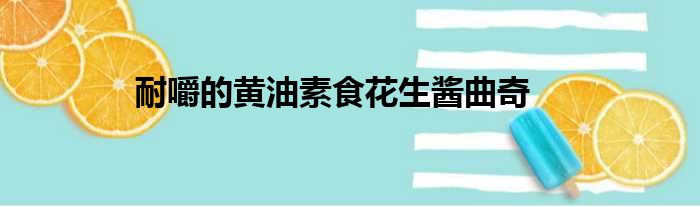 耐嚼的黄油素食花生酱曲奇